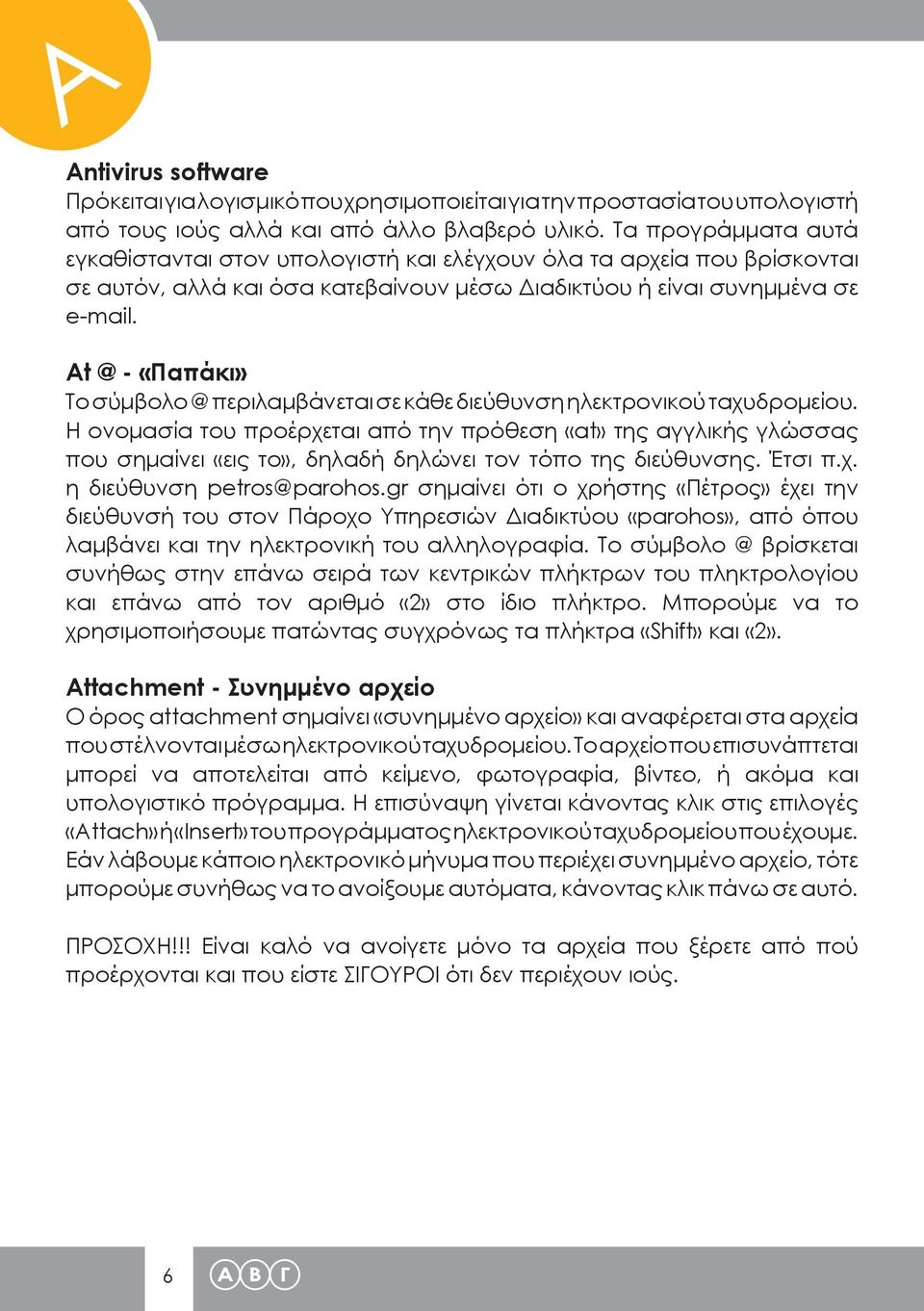 A

Antivirus software
Πρόκειται για λογισμικό που χρησιμοποιείται για την προστασία του υπολογιστή από τους ιούς αλλά και από άλλο βλαβερό υλικό. Τα προγράμματα αυτά εγκαθίστανται στον υπολογιστή και ελέγχουν όλα τα αρχεία που βρίσκονται σε αυτόν, αλλά και όσα κατεβαίνουν μέσω Διαδικτύου ή είναι συνημμένα σε e-mail.

At @ - «Παπάκι»
Το σύμβολο @ περιλαμβάνεται σε κάθε διεύθυνση ηλεκτρονικού ταχυδρομείου. Η ονομασία του προέρχεται από την πρόθεση «at» της αγγλικής γλώσσας που σημαίνει «εις το», δηλαδή δηλώνει τον τόπο της διεύθυνσης. Έτσι π.χ. η διεύθυνση petros@parohos.gr σημαίνει ότι ο χρήστης «Πέτρος» έχει την διεύθυνσή του στον Πάροχο Υπηρεσιών Διαδικτύου «parohos», από όπου λαμβάνει και την ηλεκτρονική του αλληλογραφία. Το σύμβολο @ βρίσκεται συνήθως στην επάνω σειρά των κεντρικών πλήκτρων του πληκτρολογίου και επάνω από τον αριθμό «2» στο ίδιο πλήκτρο. Μπορούμε να το χρησιμοποιήσουμε πατώντας συγχρόνως τα πλήκτρα «Shift» και «2».

Attachment - Συνημμένο αρχείο
Ο όρος attachment σημαίνει «συνημμένο αρχείο» και αναφέρεται στα αρχεία που στέλνονται μέσω ηλεκτρονικού ταχυδρομείου. Το αρχείο που επισυνάπτεται μπορεί να αποτελείται από κείμενο, φωτογραφία, βίντεο, ή ακόμα και υπολογιστικό πρόγραμμα. Η επισύναψη γίνεται κάνοντας κλικ στις επιλογές «Attach» ή «Insert» του προγράμματος ηλεκτρονικού ταχυδρομείου που έχουμε. Εάν λάβουμε κάποιο ηλεκτρονικό μήνυμα που περιέχει συνημμένο αρχείο, τότε μπορούμε συνήθως να το ανοίξουμε αυτόματα, κάνοντας κλικ πάνω σε αυτό.

ΠΡΟΣΟΧΗ!!! Είναι καλό να ανοίγετε μόνο τα αρχεία που ξέρετε από πού προέρχονται και που είστε ΣΙΓΟΥΡΟΙ ότι δεν περιέχουν ιούς.

6 Α Β Γ